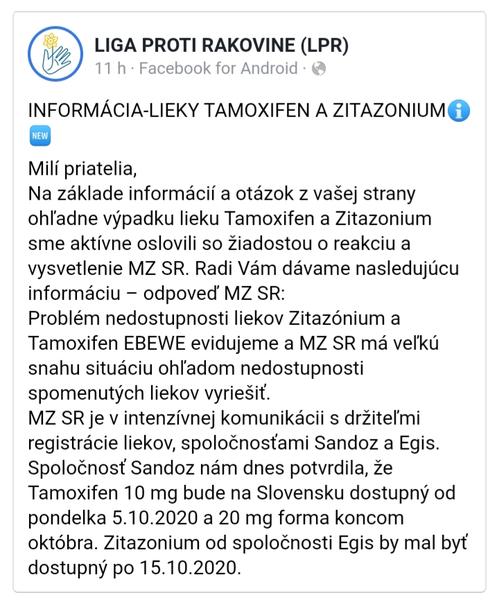 LIGA PROTI RAKOVINE (LPR)
11 h · Facebook for Android ·

INFORMÁCIA-LIEKY TAMOXIFEN A ZITAZONIUM
NEW

Milí priatelia,
Na základe informácií a otázok z vašej strany ohľadne výpadku lieku Tamoxifen a Zitazonium sme aktívne oslovili so žiadostou o reakciu a vysvetlenie MZ SR. Radi Vám dávame nasledujúcu informáciu – odpoveď MZ SR:
Problém nedostupnosti liekov Zitazónium a Tamoxifen EBEWE evidujeme a MZ SR má veľkú snahu situáciu ohľadom nedostupnosti spomenutých liekov vyriešiť.
MZ SR je v intenzívnej komunikácii s držiteľmi registrácie liekov, spoločnosťami Sandoz a Egis. Spoločnosť Sandoz nám dnes potvrdila, že Tamoxifen 10 mg bude na Slovensku dostupný od pondelka 5.10.2020 a 20 mg forma koncom októbra. Zitazonium od spoločnosti Egis by mal byť dostupný po 15.10.2020.